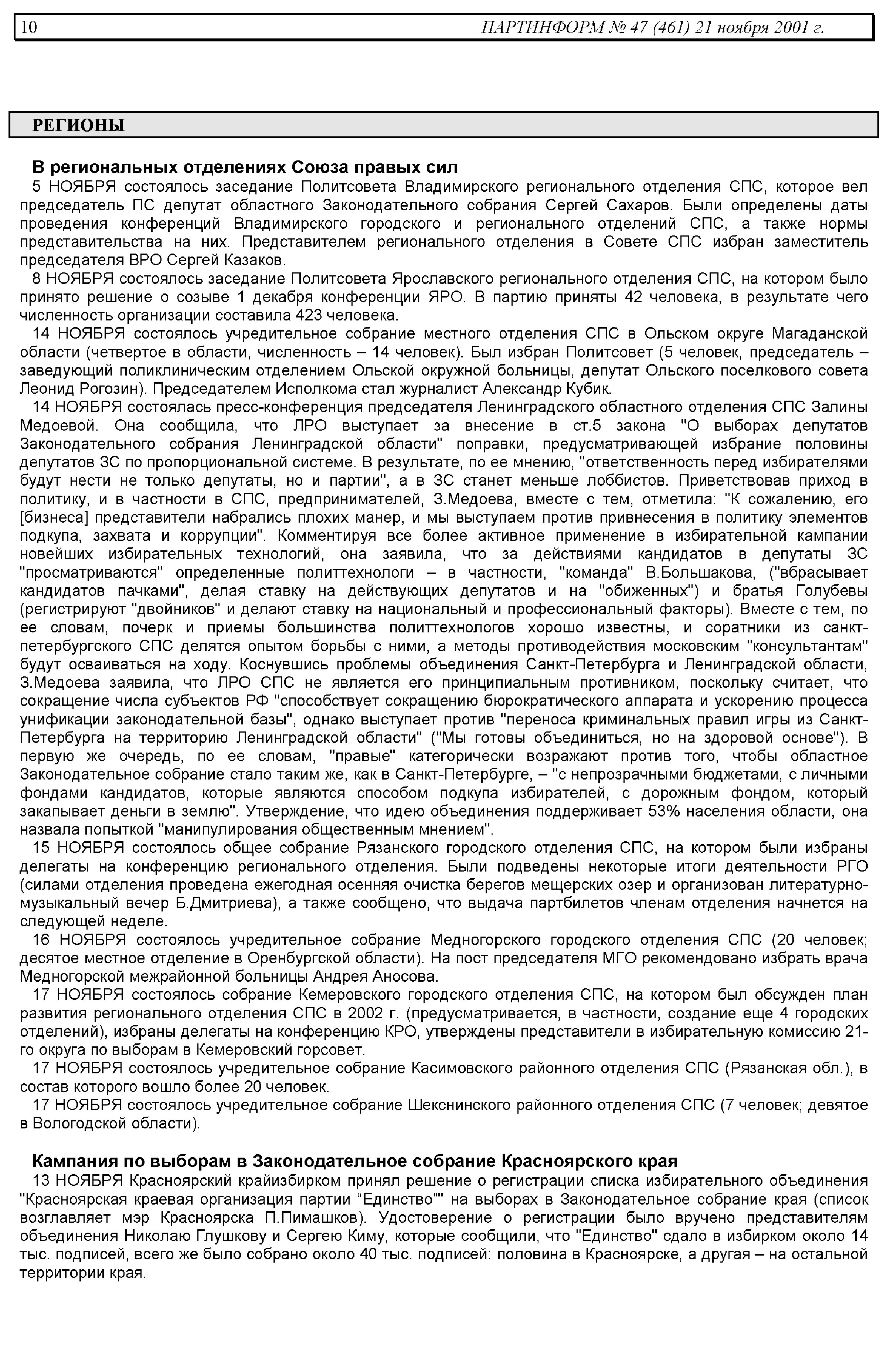 10 ПАРТИНФОРМ № 47 (461) 21 ноября 2001 г.

РЕГИОНЫ

В региональных отделениях Союза правых сил

5 НОЯБРЯ состоялось заседание Политсовета Владимирского регионального отделения СПС, которое вел председатель ПС депутат областного Законодательного собрания Сергей Сахаров. Были определены даты проведения конференций Владимирского городского и регионального отделений СПС, а также нормы представительства на них. Представителем регионального отделения в Совете СПС избран заместитель председателя ВРО Сергей Казаков.

8 НОЯБРЯ состоялось заседание Политсовета Ярославского регионального отделения СПС, на котором было принято решение о созыве 1 декабря конференции ЯРО. В партию приняты 42 человека, в результате чего численность организации составила 423 человека.

14 НОЯБРЯ состоялось учредительное собрание местного отделения СПС в Ольском округе Магаданской области (четвертое в области, численность – 14 человек). Был избран Политсовет (5 человек, председатель – заведующий поликлиническим отделением Ольской окружной больницы, депутат Ольского поселкового совета Леонид Рогозин). Председателем Исполкома стал журналист Александр Кубик.

14 НОЯБРЯ состоялась пресс-конференция председателя Ленинградского областного отделения СПС Залины Медоевой. Она сообщила, что ЛРО выступает за внесение в ст.5 закона "О выборах депутатов Законодательного собрания Ленинградской области" поправки, предусматривающей избрание половины депутатов ЗС по пропорциональной системе. В результате, по ее мнению, "ответственность перед избирателями будут нести не только депутаты, но и партии", а в ЗС станет меньше лоббистов. Приветствовав приход в политику, и в частности в СПС, предпринимателей, З.Медоева, вместе с тем, отметила: "К сожалению, его [бизнеса] представители набрались плохих манер, и мы выступаем против привнесения в политику элементов подкупа, захвата и коррупции". Комментируя все более активное применение в избирательной кампании новейших избирательных технологий, она заявила, что за действиями кандидатов в депутаты ЗС "просматриваются" определенные политтехнологи – в частности, "команда" В.Большакова, ("вбрасывает кандидатов пачками", делая ставку на действующих депутатов и на "обиженных") и братья Голубевы (регистрируют "двойников" и делают ставку на национальный и профессиональный факторы). Вместе с тем, по ее словам, почерк и приемы большинства политтехнологов хорошо известны, и соратники из санкт-петербургского СПС делятся опытом борьбы с ними, а методы противодействия московским "консультантам" будут осваиваться на ходу. Коснувшись проблемы объединения Санкт-Петербурга и Ленинградской области, З.Медоева заявила, что ЛРО СПС не является его принципиальным противником, поскольку считает, что сокращение числа субъектов РФ "способствует сокращению бюрократического аппарата и ускорению процесса унификации законодательной базы", однако выступает против "переноса криминальных правил игры из Санкт-Петербурга на территорию Ленинградской области" ("Мы готовы объединиться, но на здоровой основе"). В первую же очередь, по ее словам, "правые" категорически возражают против того, чтобы областное Законодательное собрание стало таким же, как в Санкт-Петербурге, – "с непрозрачными бюджетами, с личными фондами кандидатов, которые являются способом подкупа избирателей, с дорожным фондом, который закапывает деньги в землю". Утверждение, что идею объединения поддерживает 53% населения области, она назвала попыткой "манипулирования общественным мнением".

15 НОЯБРЯ состоялось общее собрание Рязанского городского отделения СПС, на котором были избраны делегаты на конференцию регионального отделения. Были подведены некоторые итоги деятельности РГО (силами отделения проведена ежегодная осенняя очистка берегов мещерских озер и организован литературно-музыкальный вечер Б.Дмитриева), а также сообщено, что выдача партбилетов членам отделения начнется на следующей неделе.

16 НОЯБРЯ состоялось учредительное собрание Медногорского городского отделения СПС (20 человек; десятое местное отделение в Оренбургской области). На пост председателя МГО рекомендовано избрать врача Медногорской межрайонной больницы Андрея Аносова.

17 НОЯБРЯ состоялось собрание Кемеровского городского отделения СПС, на котором был обсужден план развития регионального отделения СПС в 2002 г. (предусматривается, в частности, создание еще 4 городских отделений), избраны делегаты на конференцию КРО, утверждены представители в избирательную комиссию 21-го округа по выборам в Кемеровский горсовет.

17 НОЯБРЯ состоялось учредительное собрание Касимовского районного отделения СПС (Рязанская обл.), в состав которого вошло более 20 человек.

17 НОЯБРЯ состоялось учредительное собрание Шекснинского районного отделения СПС (7 человек; девятое в Вологодской области).

Кампания по выборам в Законодательное собрание Красноярского края

13 НОЯБРЯ Красноярский крайизбирком принял решение о регистрации списка избирательного объединения "Красноярская краевая организация партии “Единство”" на выборах в Законодательное собрание края (список возглавляет мэр Красноярска П.Пимашков). Удостоверение о регистрации было вручено представителям объединения Николаю Глушкову и Сергею Киму, которые сообщили, что "Единство" сдало в избирком около 14 тыс. подписей, всего же было собрано около 40 тыс. подписей: половина в Красноярске, а другая – на остальной территории края.